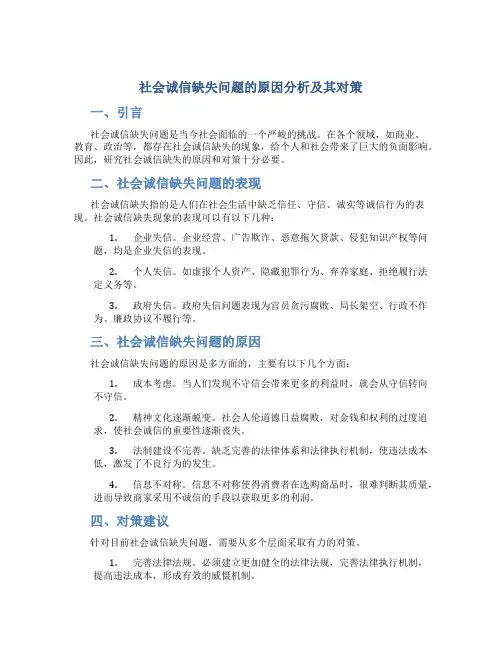 社会诚信缺失问题的原因分析及其对策

一、引言

社会诚信缺失问题是当今社会面临的一个严峻的挑战。在各个领域，如商业、教育、政治等，都存在社会诚信缺失的现象，给个人和社会带来了巨大的负面影响。因此，研究社会诚信缺失的原因和对策十分必要。

二、社会诚信缺失问题的表现

社会诚信缺失指的是人们在社会生活中缺乏信任、守信、诚实等诚信行为的表现。社会诚信缺失现象的表现可以有以下几种：

1. 企业失信。企业经营、广告欺诈、恶意拖欠货款、侵犯知识产权等问题，均是企业失信的表现。

2. 个人失信。如虚报个人资产、隐藏犯罪行为、弃养家庭、拒绝履行法定义务等。

3. 政府失信。政府失信问题表现为官员贪污腐败、局长架空、行政不作为、廉政协议不履行等。

三、社会诚信缺失问题的原因

社会诚信缺失问题的原因是多方面的，主要有以下几个方面：

1. 成本考虑。当人们发现不守信会带来更多的利益时，就会从守信转向不守信。

2. 精神文化逐渐蜕变。社会人伦道德日益腐败，对金钱和权利的过度追求，使社会诚信的重要性逐渐丧失。

3. 法制建设不完善。缺乏完善的法律体系和法律执行机制，使违法成本低，激发了不良行为的发生。

4. 信息不对称。信息不对称使得消费者在选购商品时，很难判断其质量，进而导致商家采用不诚信的手段以获取更多的利润。

四、对策建议

针对目前社会诚信缺失问题，需要从多个层面采取有力的对策。

1. 完善法律法规。必须建立更加健全的法律法规，完善法律执行机制，提高违法成本，形成有效的威慑机制。